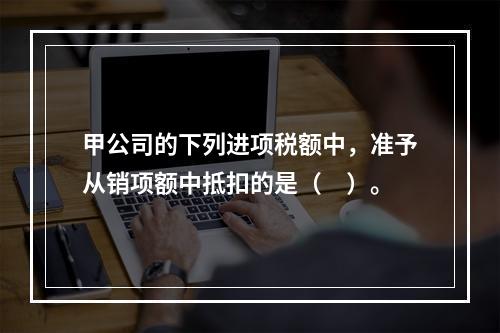 甲公司的下列进项税额中，准予从销项额中抵扣的是（　）。